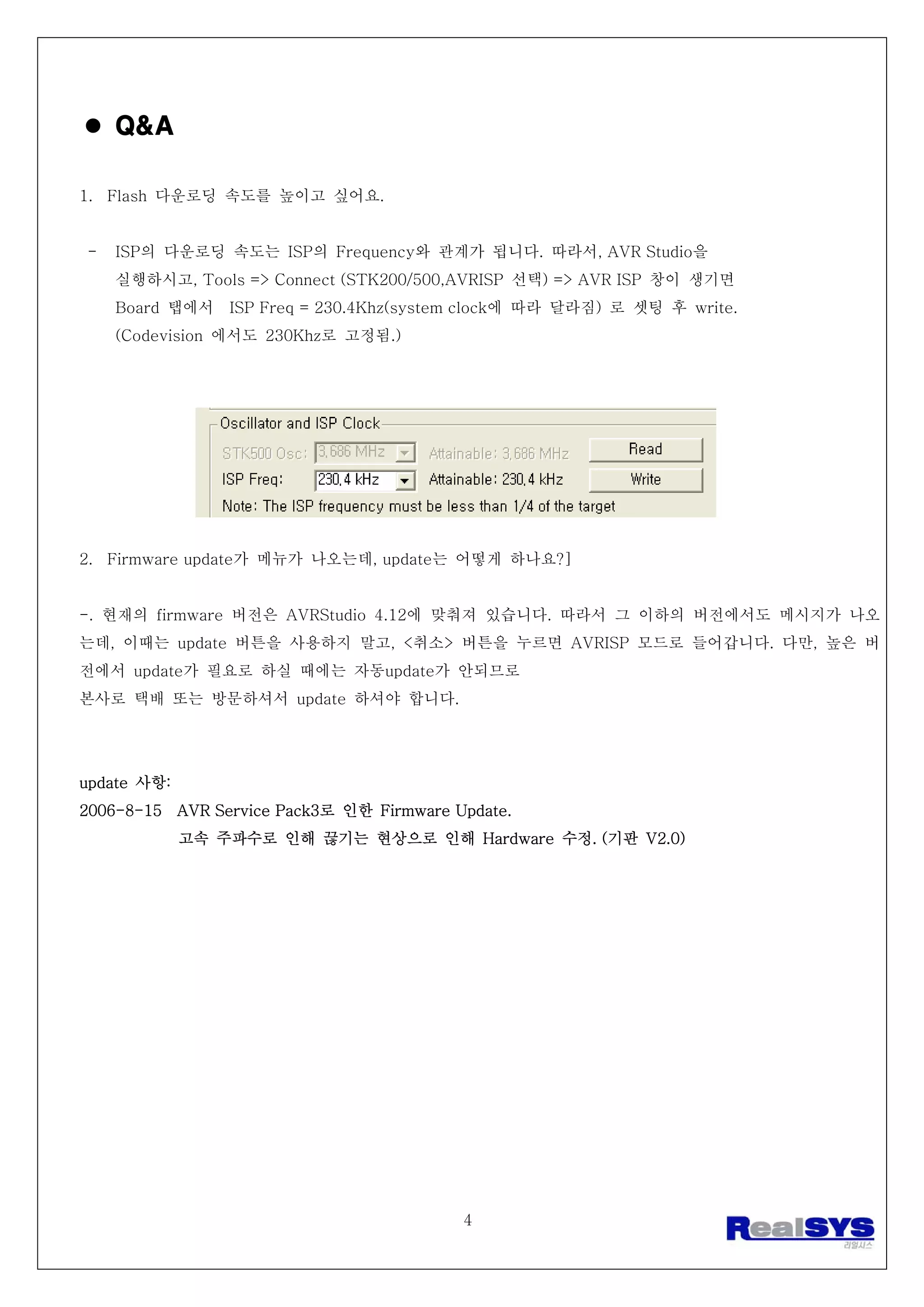 ● Q&A

1. Flash 다운로딩 속도를 높이고 싶어요.

- ISP의 다운로딩 속도는 ISP의 Frequency와 관계가 됩니다. 따라서, AVR Studio을 실행하시고, Tools => Connect (STK200/500,AVRISP 선택) => AVR ISP 창이 생기면 Board 탭에서 ISP Freq = 230.4Khz(system clock에 따라 달라짐) 로 셋팅 후 write. (Codevision 에서도 230Khz로 고정됨.)

Oscillator and ISP Clock
STK500 Osc: 3,686 MHz Attainable: 3,686 MHz Read
ISP Freq: 230,4 kHz Attainable: 230,4 kHz Write
Note: The ISP frequency must be less than 1/4 of the target

2. Firmware update가 메뉴가 나오는데, update는 어떻게 하나요?]

-. 현재의 firmware 버전은 AVRStudio 4.12에 맞춰져 있습니다. 따라서 그 이하의 버전에서도 메시지가 나오는데, 이때는 update 버튼을 사용하지 말고, <취소> 버튼을 누르면 AVRISP 모드로 들어갑니다. 다만, 높은 버전에서 update가 필요로 하실 때에는 자동update가 안되므로
본사로 택배 또는 방문하셔서 update 하셔야 합니다.

update 사항:
2006-8-15 AVR Service Pack3로 인한 Firmware Update.
고속 주파수로 인해 끊기는 현상으로 인해 Hardware 수정. (기판 V2.0)

4

RealSYS
리얼시스